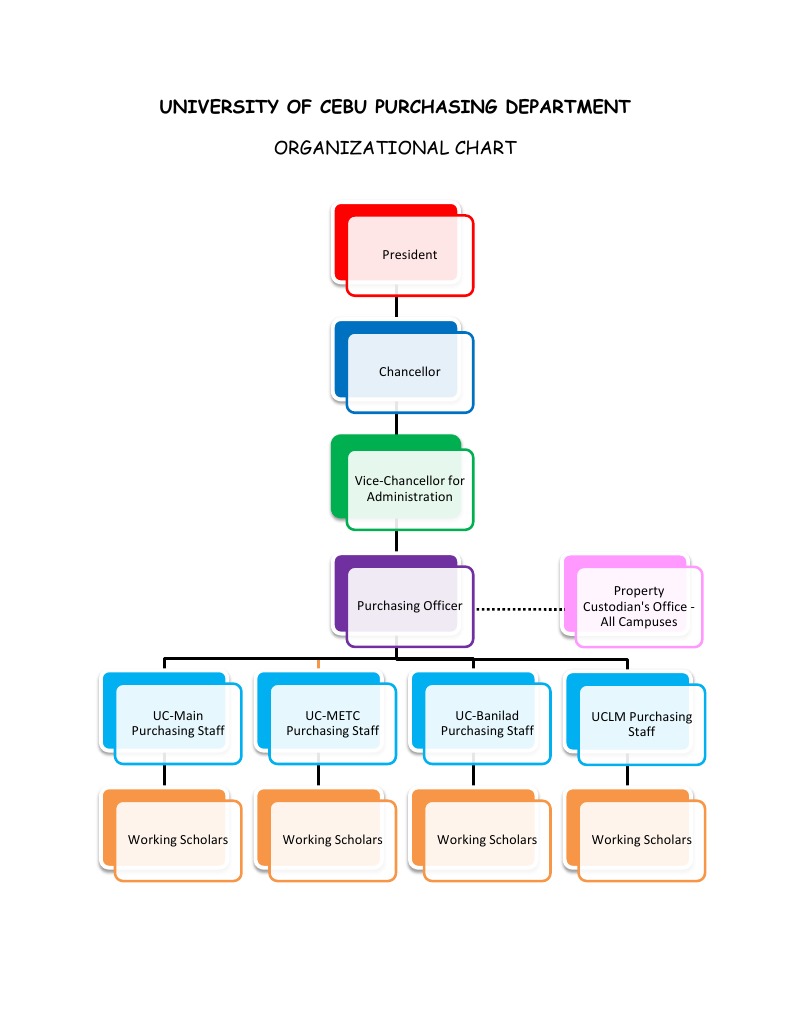 UNIVERSITY OF CEBU PURCHASING DEPARTMENT

ORGANIZATIONAL CHART

President

Chancellor

Vice-Chancellor for Administration

Purchasing Officer

Property Custodian's Office - All Campuses

UC-Main Purchasing Staff

UC-METC Purchasing Staff

UC-Banilad Purchasing Staff

UCLM Purchasing Staff

Working Scholars

Working Scholars

Working Scholars

Working Scholars